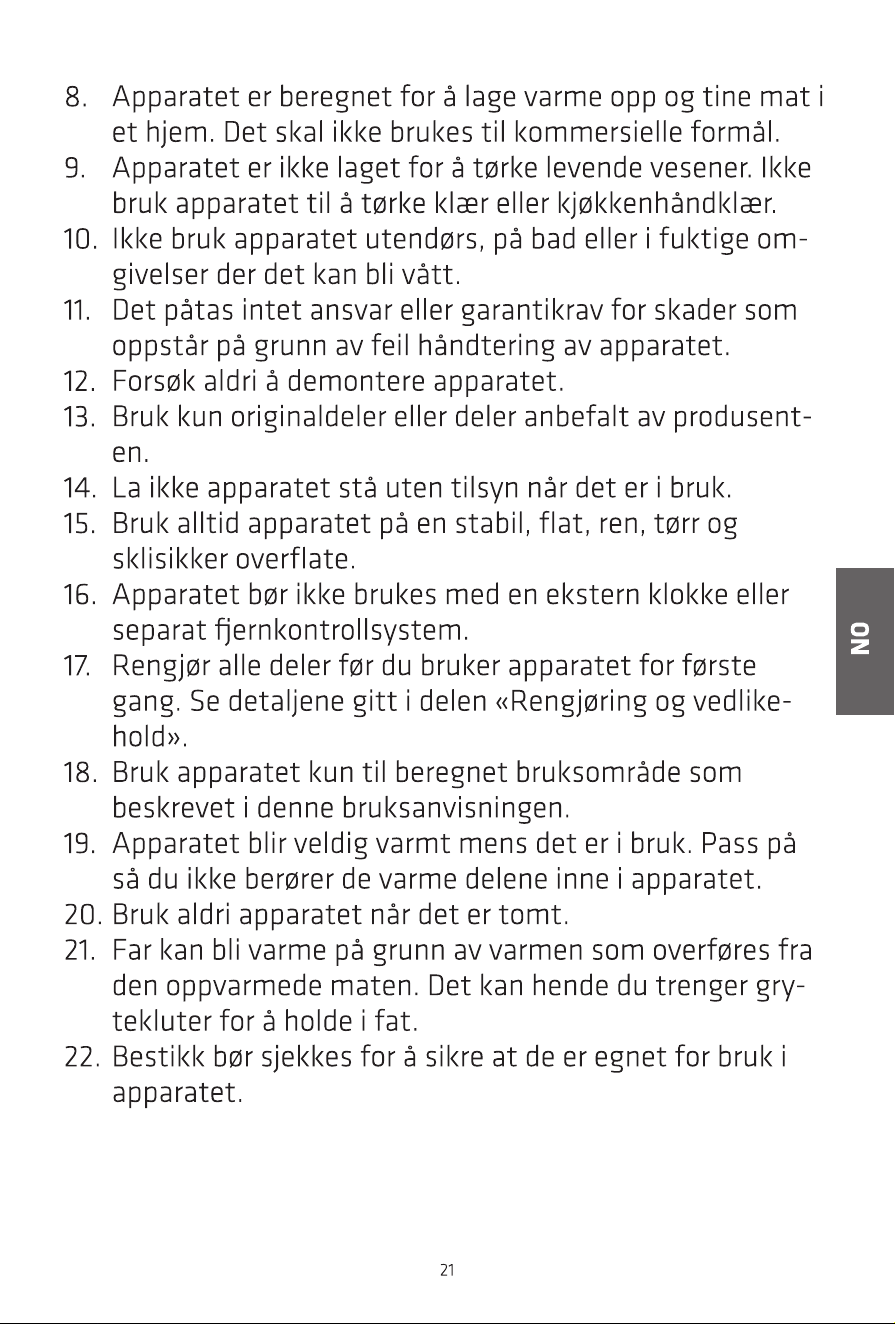 8. Apparatet er beregnet for å lage varme opp og tine mat i et hjem. Det skal ikke brukes til kommersielle formål.
9. Apparatet er ikke laget for å tørke levende vesener. Ikke bruk apparatet til å tørke klær eller kjøkkenhåndklær.
10. Ikke bruk apparatet utendørs, på bad eller i fuktige omgivelser der det kan bli vått.
11. Det påtas intet ansvar eller garantikrav for skader som oppstår på grunn av feil håndtering av apparatet.
12. Forsøk aldri å demontere apparatet.
13. Bruk kun originaldeler eller deler anbefalt av produsenten.
14. La ikke apparatet stå uten tilsyn når det er i bruk.
15. Bruk alltid apparatet på en stabil, flat, ren, tørr og sklisikker overflate.
16. Apparatet bør ikke brukes med en ekstern klokke eller separat fjernkontrollsystem.
17. Rengjør alle deler før du bruker apparatet for første gang. Se detaljene gitt i delen «Rengjøring og vedlikehold».
18. Bruk apparatet kun til beregnet bruksområde som beskrevet i denne bruksanvisningen.
19. Apparatet blir veldig varmt mens det er i bruk. Pass på så du ikke berører de varme delene inne i apparatet.
20. Bruk aldri apparatet når det er tomt.
21. Far kan bli varme på grunn av varmen som overføres fra den oppvarmede maten. Det kan hende du trenger grytekluter for å holde i fat.
22. Bestikk bør sjekkes for å sikre at de er egnet for bruk i apparatet.

NO

21